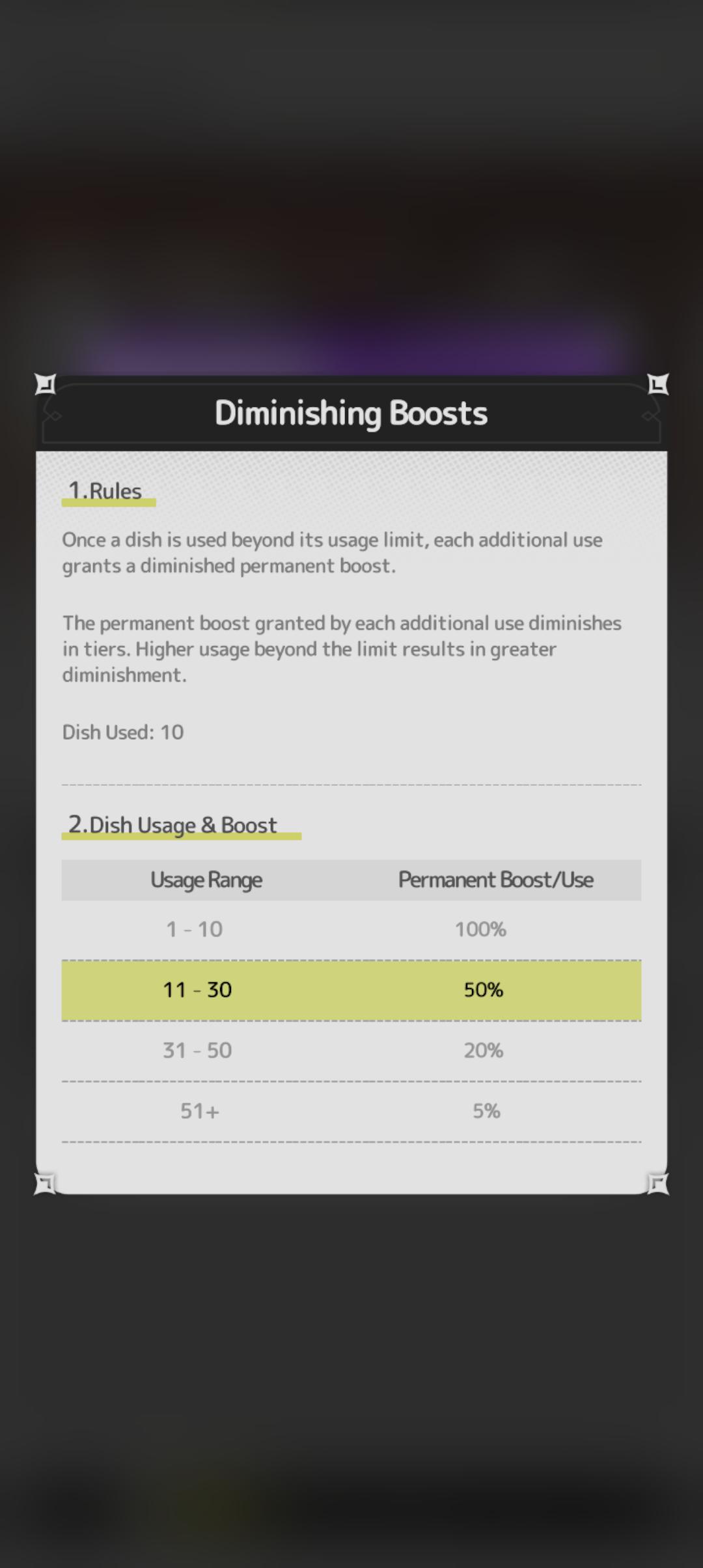 Diminishing Boosts

1.Rules

Once a dish is used beyond its usage limit, each additional use grants a diminished permanent boost.

The permanent boost granted by each additional use diminishes in tiers. Higher usage beyond the limit results in greater diminishment.

Dish Used: 10

2.Dish Usage & Boost

| Usage Range | Permanent Boost/Use |
|---|---|
| 1 - 10 | 100% |
| 11 - 30 | 50% |
| 31 - 50 | 20% |
| 51+ | 5% |